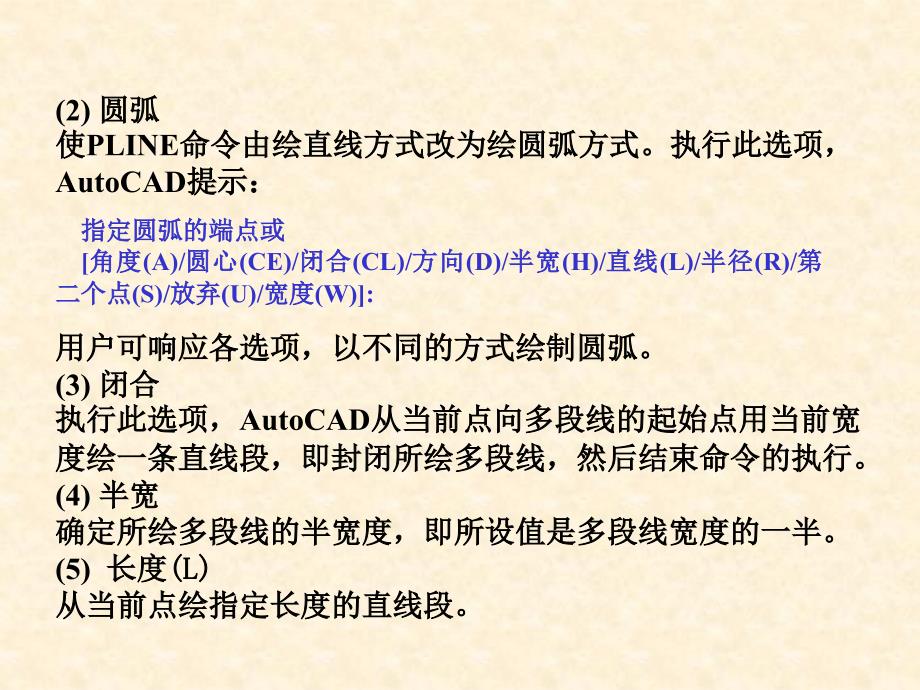 (2) 圆弧
使PLINE命令由绘直线方式改为绘圆弧方式。执行此选项，AutoCAD提示：

指定圆弧的端点或
[角度(A)/圆心(CE)/闭合(CL)/方向(D)/半宽(H)/直线(L)/半径(R)/第二个点(S)/放弃(U)/宽度(W)]:

用户可响应各选项，以不同的方式绘制圆弧。
(3) 闭合
执行此选项，AutoCAD从当前点向多段线的起始点用当前宽度绘一条直线段，即封闭所绘多段线，然后结束命令的执行。
(4) 半宽
确定所绘多段线的半宽度，即所设值是多段线宽度的一半。
(5) 长度(L)
从当前点绘指定长度的直线段。